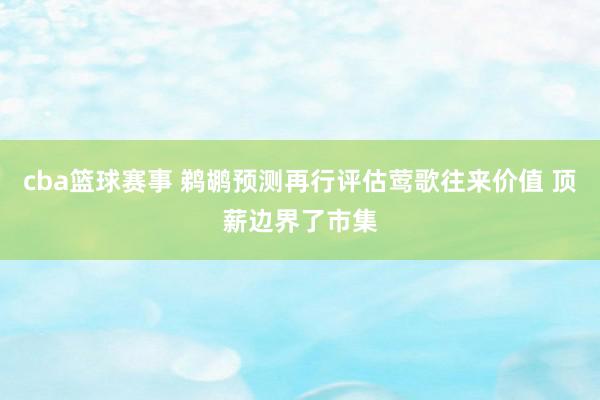 cba篮球赛事 鹈鹕预测再行评估莺歌往来价值 顶薪边界了市集